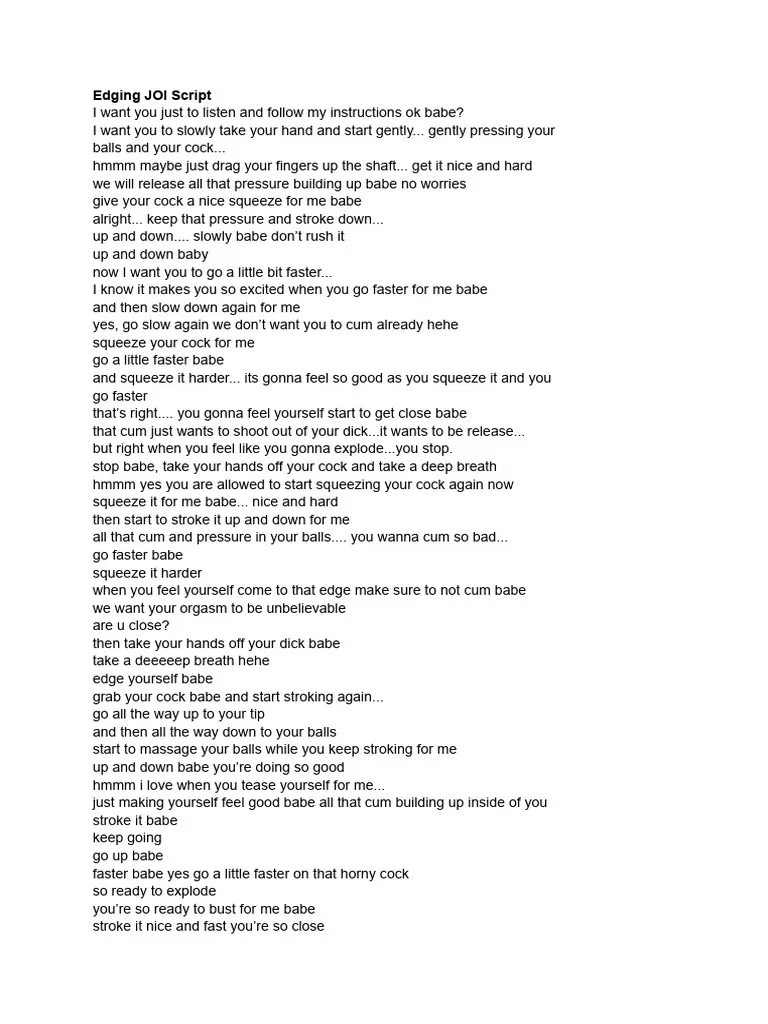 **Edging JOI Script**
I want you just to listen and follow my instructions ok babe?
I want you to slowly take your hand and start gently... gently pressing your balls and your cock...
hmmm maybe just drag your fingers up the shaft... get it nice and hard
we will release all that pressure building up babe no worries
give your cock a nice squeeze for me babe
alright... keep that pressure and stroke down...
up and down.... slowly babe don't rush it
up and down baby
now I want you to go a little bit faster...
I know it makes you so excited when you go faster for me babe
and then slow down again for me
yes, go slow again we don't want you to cum already hehe
squeeze your cock for me
go a little faster babe
and squeeze it harder... its gonna feel so good as you squeeze it and you go faster
that's right.... you gonna feel yourself start to get close babe
that cum just wants to shoot out of your dick...it wants to be release...
but right when you feel like you gonna explode...you stop.
stop babe, take your hands off your cock and take a deep breath
hmmm yes you are allowed to start squeezing your cock again now
squeeze it for me babe... nice and hard
then start to stroke it up and down for me
all that cum and pressure in your balls.... you wanna cum so bad...
go faster babe
squeeze it harder
when you feel yourself come to that edge make sure to not cum babe
we want your orgasm to be unbelievable
are u close?
then take your hands off your dick babe
take a deeeeep breath hehe
edge yourself babe
grab your cock babe and start stroking again...
go all the way up to your tip
and then all the way down to your balls
start to massage your balls while you keep stroking for me
up and down babe you're doing so good
hmmm i love when you tease yourself for me...
just making yourself feel good babe all that cum building up inside of you
stroke it babe
keep going
go up babe
faster babe yes go a little faster on that horny cock
so ready to explode
you're so ready to bust for me babe
stroke it nice and fast you're so close